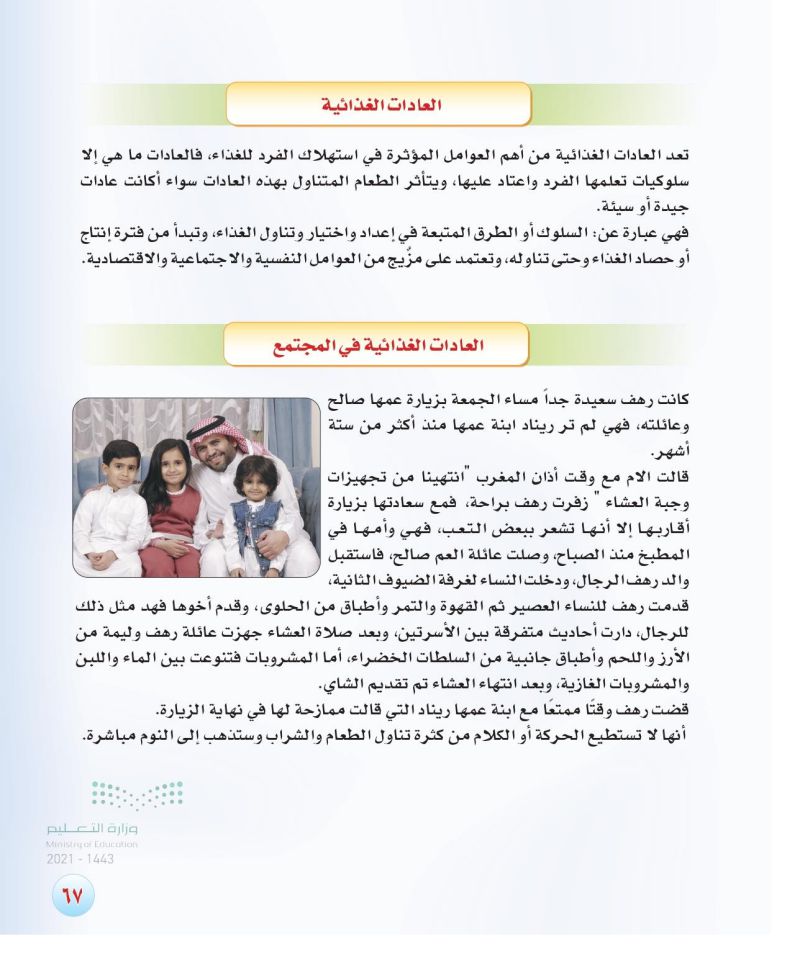 العادات الغذائية

تعد العادات الغذائية من أهم العوامل المؤثرة في استهلاك الفرد للغذاء، فالعادات ما هي إلا سلوكيات تعلمها الفرد واعتاد عليها، ويتأثر الطعام المتناول بهذه العادات سواء أكانت عادات جيدة أو سيئة.
فهي عبارة عن: السلوك أو الطرق المتبعة في إعداد واختيار وتناول الغذاء، وتبدأ من فترة إنتاج أو حصاد الغذاء وحتى تناوله، وتعتمد على مزيج من العوامل النفسية والاجتماعية والاقتصادية.

العادات الغذائية في المجتمع

كانت رهف سعيدة جداً مساء الجمعة بزيارة عمها صالح وعائلته، فهي لم تر ريناد ابنة عمها منذ أكثر من ستة أشهر.
قالت الام مع وقت أذان المغرب "انتهينا من تجهيزات وجبة العشاء " زفرت رهف براحة، فمع سعادتها بزيارة أقاربها إلا أنها تشعر ببعض التعب، فهي وأمها في المطبخ منذ الصباح، وصلت عائلة العم صالح، فاستقبل والد رهف الرجال، ودخلت النساء لغرفة الضيوف الثانية،
قدمت رهف للنساء العصير ثم القهوة والتمر وأطباق من الحلوى، وقدم أخوها فهد مثل ذلك للرجال، دارت أحاديث متفرقة بين الأسرتين، وبعد صلاة العشاء جهزت عائلة رهف وليمة من الأرز واللحم وأطباق جانبية من السلطات الخضراء، أما المشروبات فتنوعت بين الماء واللبن والمشروبات الغازية، وبعد انتهاء العشاء تم تقديم الشاي.
قضت رهف وقتًا ممتعًا مع ابنة عمها ريناد التي قالت ممازحة لها في نهاية الزيارة.
أنها لا تستطيع الحركة أو الكلام من كثرة تناول الطعام والشراب وستذهب إلى النوم مباشرة.

وزارة التعليم
Ministry of Education
2021 - 1443

٦٧